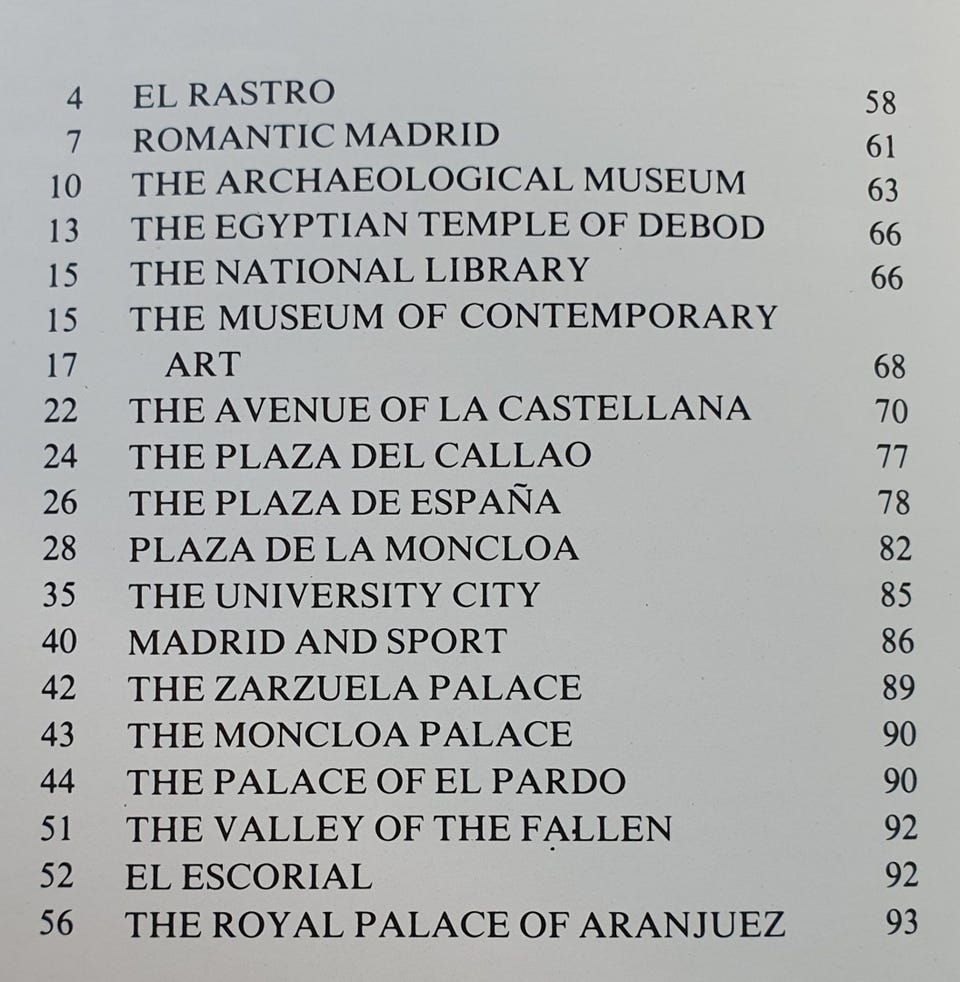 4
7
10
13
15
15
17
22
24
26
28
35
40
42
43
44
51
52
56

EL RASTRO 58
ROMANTIC MADRID 61
THE ARCHAEOLOGICAL MUSEUM 63
THE EGYPTIAN TEMPLE OF DEBOD 66
THE NATIONAL LIBRARY 66
THE MUSEUM OF CONTEMPORARY ART 68
THE AVENUE OF LA CASTELLANA 70
THE PLAZA DEL CALLAO 77
THE PLAZA DE ESPAÑA 78
PLAZA DE LA MONCLOA 82
THE UNIVERSITY CITY 85
MADRID AND SPORT 86
THE ZARZUELA PALACE 89
THE MONCLOA PALACE 90
THE PALACE OF EL PARDO 90
THE VALLEY OF THE FALLEN 92
EL ESCORIAL 92
THE ROYAL PALACE OF ARANJUEZ 93